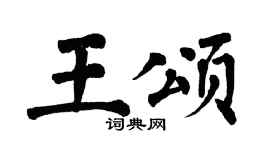 王颂

词典网